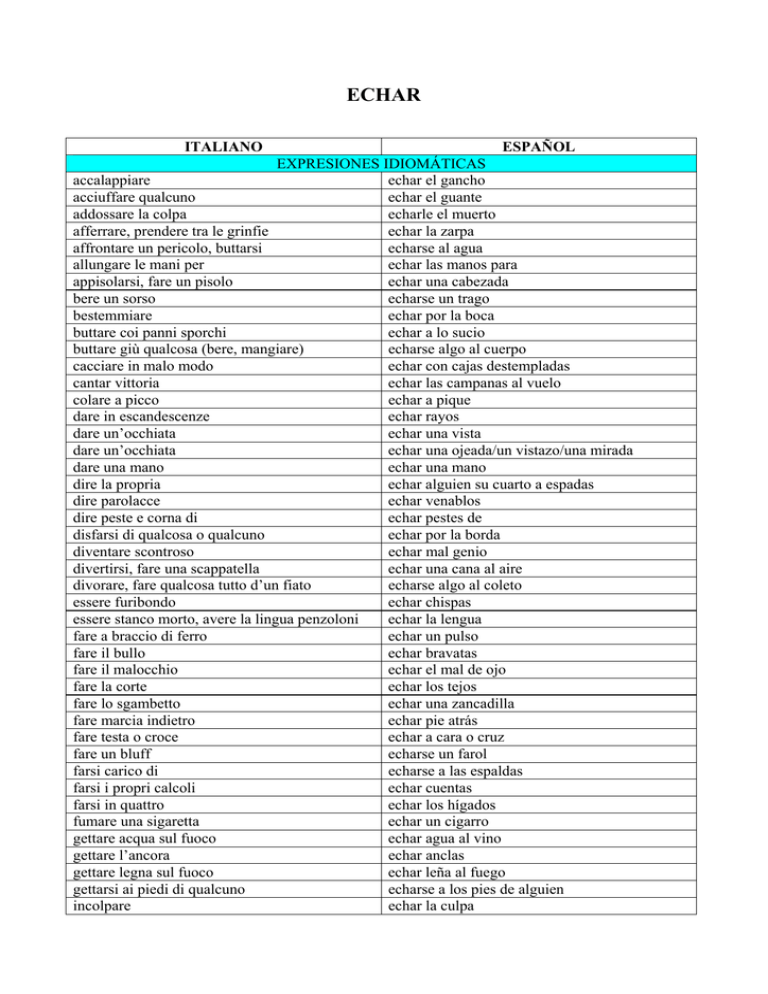 ECHAR

| ITALIANO | ESPAÑOL |
|---|---|
| EXPRESIONES IDIOMÁTICAS | |
| accalappiare | echar el gancho |
| acciuffare qualcuno | echar el guante |
| addossare la colpa | echarle el muerto |
| afferrare, prendere tra le grinfie | echar la zarpa |
| affrontare un pericolo, buttarsi | echarse al agua |
| allungare le mani per | echar las manos para |
| appisolarsi, fare un pisolo | echar una cabezada |
| bere un sorso | echarse un trago |
| bestemmiare | echar por la boca |
| buttare coi panni sporchi | echar a lo sucio |
| buttare giù qualcosa (bere, mangiare) | echarse algo al cuerpo |
| cacciare in malo modo | echar con cajas destempladas |
| cantar vittoria | echar las campanas al vuelo |
| colare a picco | echar a pique |
| dare in escandescenze | echar rayos |
| dare un'occhiata | echar una vista |
| dare un'occhiata | echar una ojeada/un vistazo/una mirada |
| dare una mano | echar una mano |
| dire la propria | echar alguien su cuarto a espadas |
| dire parolacce | echar venablos |
| dire peste e corna di | echar pestes de |
| disfarsi di qualcosa o qualcuno | echar por la borda |
| diventare scontroso | echar mal genio |
| divertirsi, fare una scappatella | echar una cana al aire |
| divorare, fare qualcosa tutto d'un fiato | echarse algo al coleto |
| essere furibondo | echar chispas |
| essere stanco morto, avere la lingua penzoloni | echar la lengua |
| fare a braccio di ferro | echar un pulso |
| fare il bullo | echar bravatas |
| fare il malocchio | echar el mal de ojo |
| fare la corte | echar los tejos |
| fare lo sgambetto | echar una zancadilla |
| fare marcia indietro | echar pie atrás |
| fare testa o croce | echar a cara o cruz |
| fare un bluff | echarse un farol |
| farsi carico di | echarse a las espaldas |
| farsi i propri calcoli | echar cuentas |
| farsi in quattro | echar los hígados |
| fumare una sigaretta | echar un cigarro |
| gettare acqua sul fuoco | echar agua al vino |
| gettare l'ancora | echar anclas |
| gettare legna sul fuoco | echar leña al fuego |
| gettarsi ai piedi di qualcuno | echarse a los pies de alguien |
| incolpare | echar la culpa |